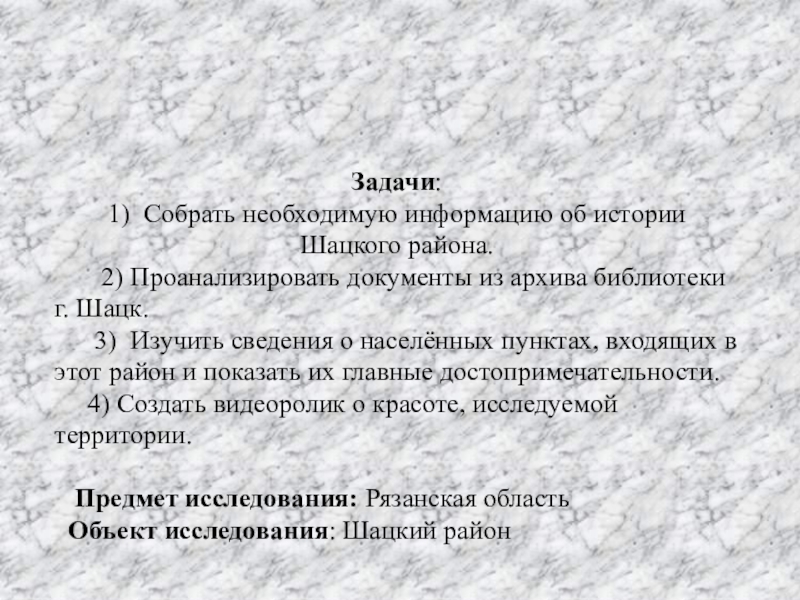 Задачи:
1) Собрать необходимую информацию об истории Шацкого района.
2) Проанализировать документы из архива библиотеки г. Шацк.
3) Изучить сведения о населённых пунктах, входящих в этот район и показать их главные достопримечательности.
4) Создать видеоролик о красоте, исследуемой территории.

Предмет исследования: Рязанская область
Объект исследования: Шацкий район